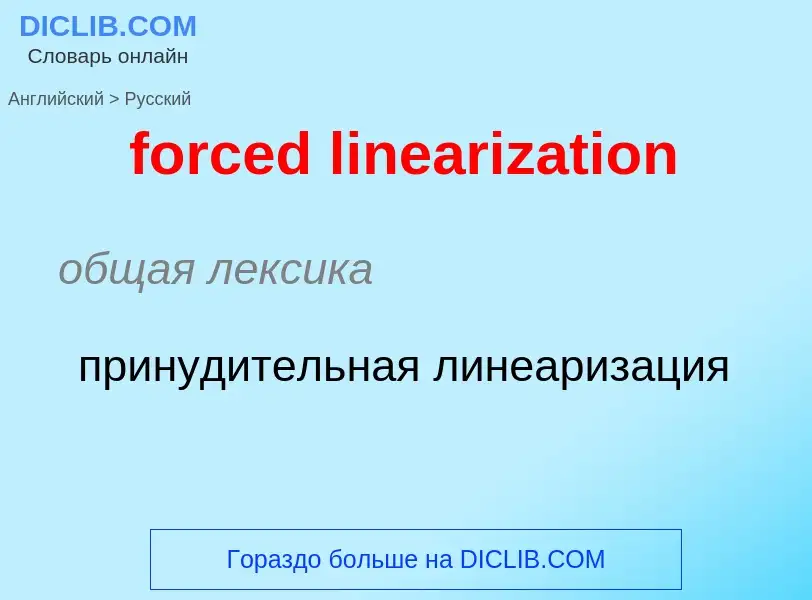 DICLIB.COM
Словарь онлайн

Английский > Русский

forced linearization

общая лексика

принудительная линеаризация

Гораздо больше на DICLIB.COM